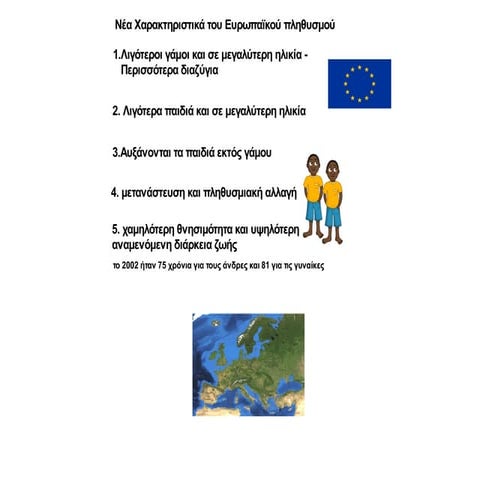 Νέα Χαρακτηριστικά του Ευρωπαϊκού πληθυσμού

1.Λιγότεροι γάμοι και σε μεγαλύτερη ηλικία - Περισσότερα διαζύγια

2. Λιγότερα παιδιά και σε μεγαλύτερη ηλικία

3.Αυξάνονται τα παιδιά εκτός γάμου

4. μετανάστευση και πληθυσμιακή αλλαγή

5. χαμηλότερη θνησιμότητα και υψηλότερη αναμενόμενη διάρκεια ζωής

το 2002 ήταν 75 χρόνια για τους άνδρες και 81 για τις γυναίκες